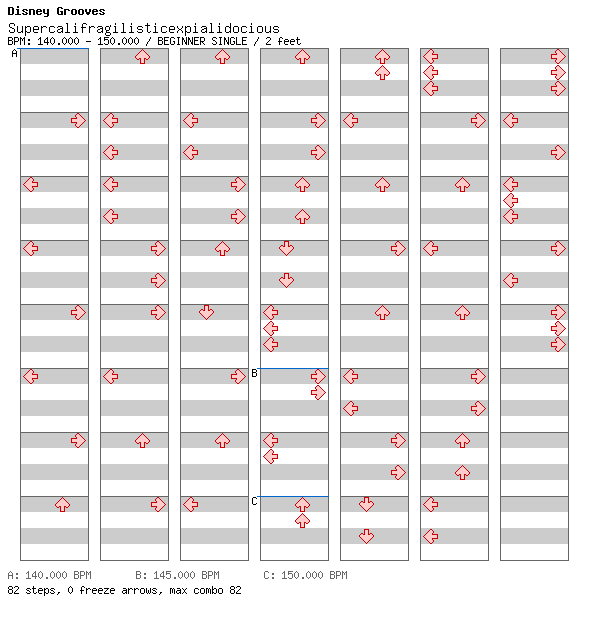 Disney Grooves
Supercalifragilisticexpialidocious
BPM: 140.000 - 150.000 / BEGINNER SINGLE / 2 feet

A

B

C

A: 140.000 BPM B: 145.000 BPM C: 150.000 BPM
82 steps, 0 freeze arrows, max combo 82